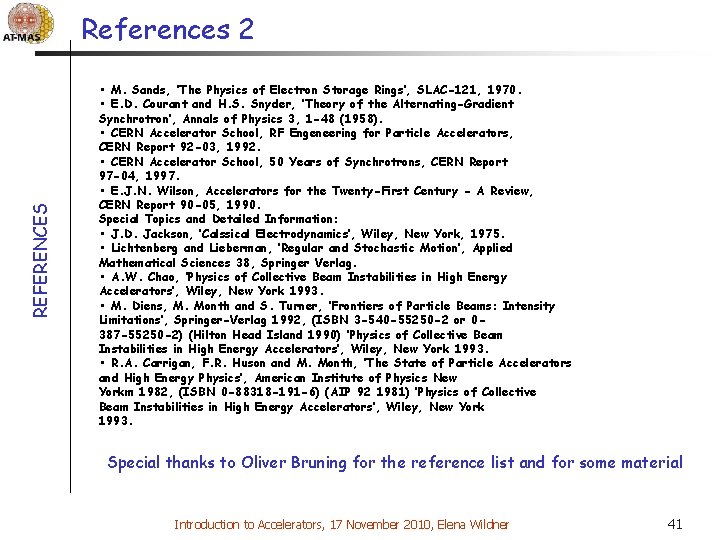 AT-MAS

References 2

REFERENCES

• M. Sands, 'The Physics of Electron Storage Rings', SLAC-121, 1970.
• E.D. Courant and H.S. Snyder, 'Theory of the Alternating-Gradient Synchrotron', Annals of Physics 3, 1-48 (1958).
• CERN Accelerator School, RF Engeneering for Particle Accelerators, CERN Report 92-03, 1992.
• CERN Accelerator School, 50 Years of Synchrotrons, CERN Report 97-04, 1997.
• E.J.N. Wilson, Accelerators for the Twenty-First Century - A Review, CERN Report 90-05, 1990.
Special Topics and Detailed Information:
• J.D. Jackson, 'Calssical Electrodynamics', Wiley, New York, 1975.
• Lichtenberg and Lieberman, 'Regular and Stochastic Motion', Applied Mathematical Sciences 38, Springer Verlag.
• A.W. Chao, 'Physics of Collective Beam Instabilities in High Energy Accelerators', Wiley, New York 1993.
• M. Diens, M. Month and S. Turner, 'Frontiers of Particle Beams: Intensity Limitations', Springer-Verlag 1992, (ISBN 3-540-55250-2 or 0-387-55250-2) (Hilton Head Island 1990) 'Physics of Collective Beam Instabilities in High Energy Accelerators', Wiley, New York 1993.
• R.A. Carrigan, F.R. Huson and M. Month, 'The State of Particle Accelerators and High Energy Physics', American Institute of Physics New Yorkm 1982, (ISBN 0-88318-191-6) (AIP 92 1981) 'Physics of Collective Beam Instabilities in High Energy Accelerators', Wiley, New York 1993.

Special thanks to Oliver Bruning for the reference list and for some material

Introduction to Accelerators, 17 November 2010, Elena Wildner

41